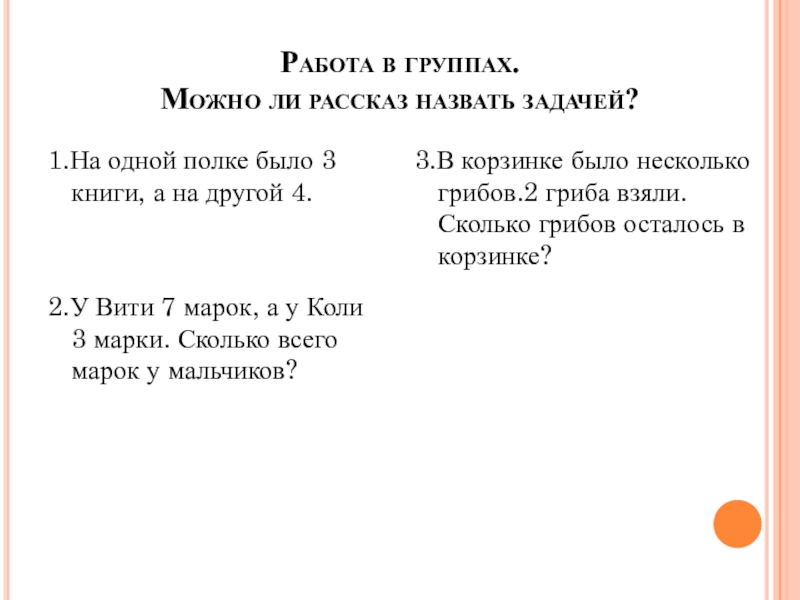 Работа в группах.
Можно ли рассказ назвать задачей?

1.На одной полке было 3 книги, а на другой 4.

2.У Вити 7 марок, а у Коли 3 марки. Сколько всего марок у мальчиков?

3.В корзинке было несколько грибов.2 гриба взяли. Сколько грибов осталось в корзинке?